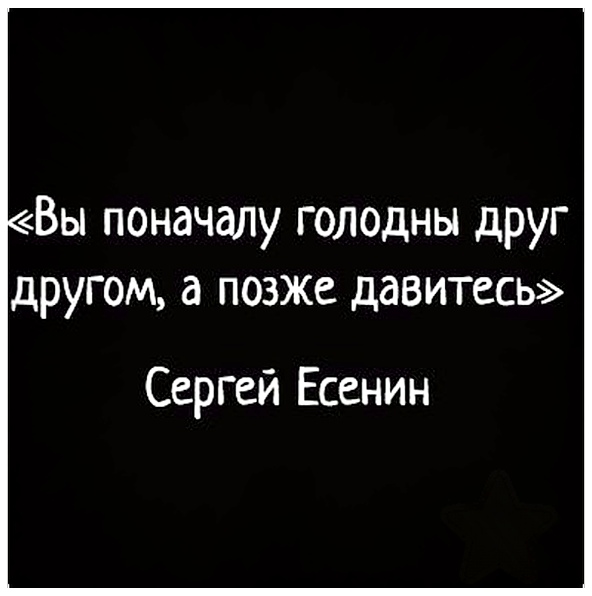 «Вы поначалу голодны друг другом, а позже давитесь»

Сергей Есенин